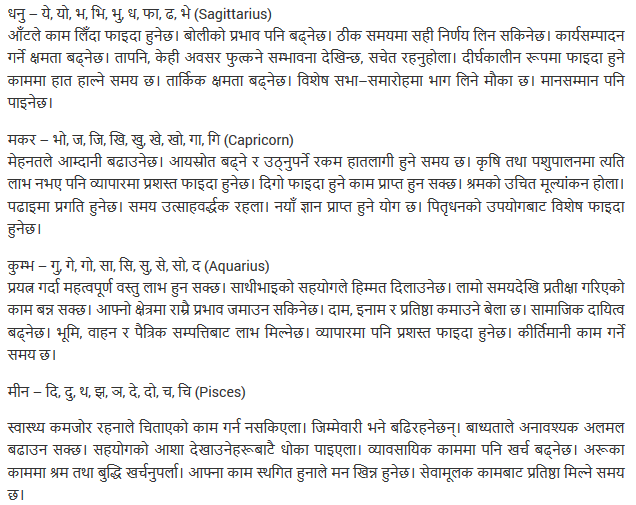 धनु – ये, यो, भ, भि, भु, ध, फा, ढ, भे (Sagittarius)
आँटले काम लिँदा फाइदा हुनेछ। बोलीको प्रभाव पनि बढ्नेछ। ठीक समयमा सही निर्णय लिन सकिनेछ। कार्यसम्पादन गर्ने क्षमता बढ्नेछ। तापनि, केही अवसर फुत्कने सम्भावना देखिन्छ, सचेत रहनुहोला। दीर्घकालीन रूपमा फाइदा हुने काममा हात हाल्ने समय छ। तार्किक क्षमता बढ्नेछ। विशेष सभा–समारोहमा भाग लिने मौका छ। मानसम्मान पनि पाइनेछ।

मकर – भो, ज, जि, खि, खु, खे, खो, गा, गि (Capricorn)
मेहनतले आम्दानी बढाउनेछ। आयस्रोत बढ्ने र उठ्नुपर्ने रकम हातलागी हुने समय छ। कृषि तथा पशुपालनमा त्यति लाभ नभए पनि व्यापारमा प्रशस्त फाइदा हुनेछ। दिगो फाइदा हुने काम प्राप्त हुन सक्छ। श्रमको उचित मूल्यांकन होला। पढाइमा प्रगति हुनेछ। समय उत्साहवर्द्धक रहला। नयाँ ज्ञान प्राप्त हुने योग छ। पितृधनको उपयोगबाट विशेष फाइदा हुनेछ।

कुम्भ – गु, गे, गो, सा, सि, सु, से, सो, द (Aquarius)
प्रयत्न गर्दा महत्वपूर्ण वस्तु लाभ हुन सक्छ। साथीभाइको सहयोगले हिम्मत दिलाउनेछ। लामो समयदेखि प्रतीक्षा गरिएको काम बन्न सक्छ। आफ्नो क्षेत्रमा राम्रै प्रभाव जमाउन सकिनेछ। दाम, इनाम र प्रतिष्ठा कमाउने बेला छ। सामाजिक दायित्व बढ्नेछ। भूमि, वाहन र पैत्रिक सम्पत्तिबाट लाभ मिल्नेछ। व्यापारमा पनि प्रशस्त फाइदा हुनेछ। कीर्तिमानी काम गर्ने समय छ।

मीन – दि, दु, थ, झ, ञ, दे, दो, च, चि (Pisces)

स्वास्थ्य कमजोर रहनाले चिताएको काम गर्न नसकिएला। जिम्मेवारी भने बढिरहनेछन्। बाध्यताले अनावश्यक अलमल बढाउन सक्छ। सहयोगको आशा देखाउनेहरूबाटै धोका पाइएला। व्यावसायिक काममा पनि खर्च बढ्नेछ। अरूका काममा श्रम तथा बुद्धि खर्चनुपर्ला। आफ्ना काम स्थगित हुनाले मन खिन्न हुनेछ। सेवामूलक कामबाट प्रतिष्ठा मिल्ने समय छ।